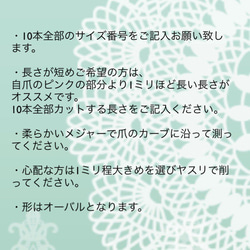 ・10本全部のサイズ番号をご記入お願い致します。

・長さが短めご希望の方は、
自爪のピンクの部分より1ミリほど長い長さがオススメです。
10本全部カットする長さをご記入ください。

・柔らかいメジャーで爪のカーブに沿って測ってください。

・心配な方は1ミリ程大きめを選びヤスリで削ってください。

・形はオーバルとなります。